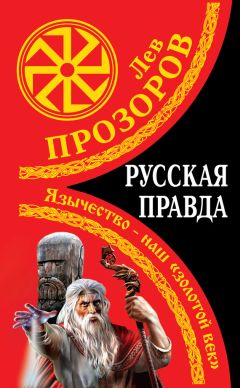 Лев
ПРОЗОРОВ

РУССКАЯ ПРАВДА

Язычество – наш «золотой век»